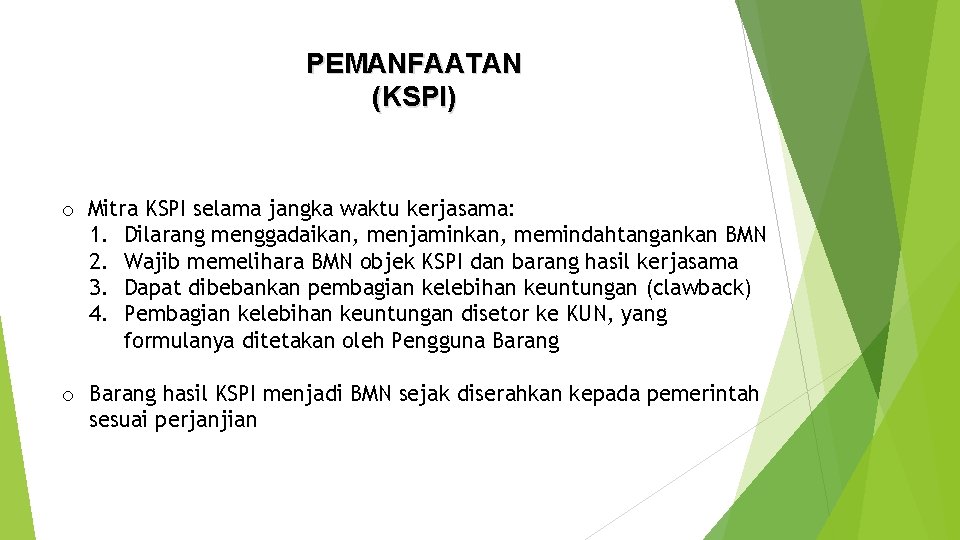 PEMANFAATAN
(KSPI)

o Mitra KSPI selama jangka waktu kerjasama:
1. Dilarang menggadaikan, menjaminkan, memindahtangankan BMN
2. Wajib memelihara BMN objek KSPI dan barang hasil kerjasama
3. Dapat dibebankan pembagian kelebihan keuntungan (clawback)
4. Pembagian kelebihan keuntungan disetor ke KUN, yang formulanya ditetakan oleh Pengguna Barang

o Barang hasil KSPI menjadi BMN sejak diserahkan kepada pemerintah sesuai perjanjian